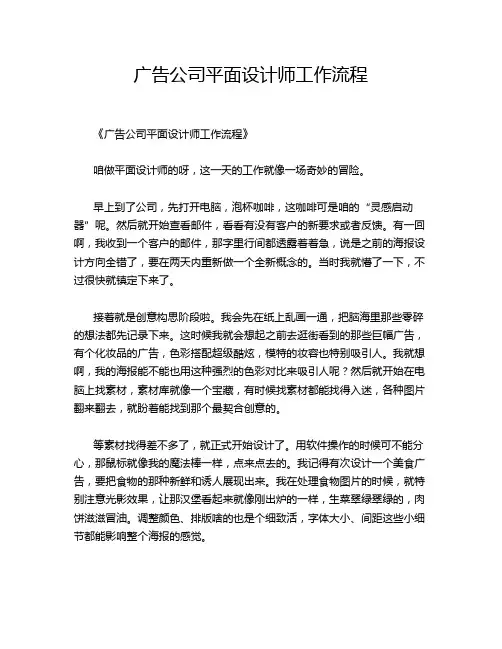 广告公司平面设计师工作流程

《广告公司平面设计师工作流程》

咱做平面设计师的呀，这一天的工作就像一场奇妙的冒险。

早上到了公司，先打开电脑，泡杯咖啡，这咖啡可是咱的“灵感启动器”呢。然后就开始查看邮件，看看有没有客户的新要求或者反馈。有一回啊，我收到一个客户的邮件，那字里行间都透露着着急，说是之前的海报设计方向全错了，要在两天内重新做一个全新概念的。当时我就懵了一下，不过很快就镇定下来了。

接着就是创意构思阶段啦。我会先在纸上乱画一通，把脑海里那些零碎的想法都先记录下来。这时候我就会想起之前去逛街看到的那些巨幅广告，有个化妆品的广告，色彩搭配超级酷炫，模特的妆容也特别吸引人。我就想啊，我的海报能不能也用这种强烈的色彩对比来吸引人呢？然后就开始在电脑上找素材，素材库就像一个宝藏，有时候找素材都能找得入迷，各种图片翻来翻去，就盼着能找到那个最契合创意的。

等素材找得差不多了，就正式开始设计了。用软件操作的时候可不能分心，那鼠标就像我的魔法棒一样，点来点去的。我记得有次设计一个美食广告，要把食物的那种新鲜和诱人展现出来。我在处理食物图片的时候，就特别注意光影效果，让那汉堡看起来就像刚出炉的一样，生菜翠绿翠绿的，肉饼滋滋冒油。调整颜色、排版啥的也是个细致活，字体大小、间距这些小细节都能影响整个海报的感觉。